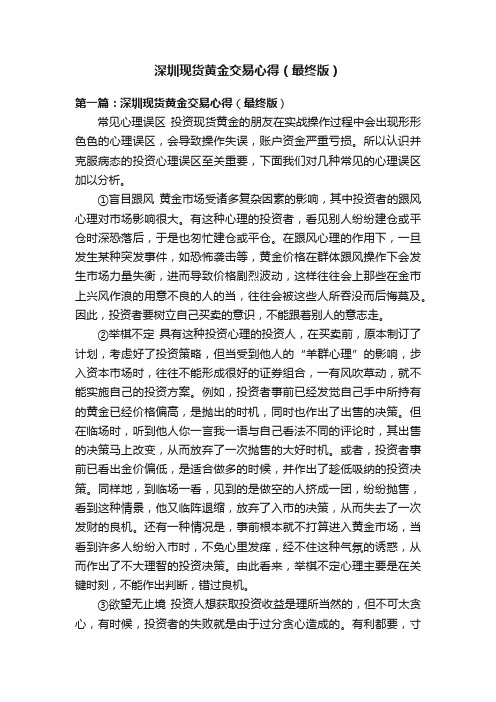 深圳现货黄金交易心得（最终版）

第一篇：深圳现货黄金交易心得（最终版）

常见心理误区 投资现货黄金的朋友在实战操作过程中会出现形形色色的心理误区，会导致操作失误，账户资金严重亏损。所以认识并克服病态的投资心理误区至关重要，下面我们对几种常见的心理误区加以分析。

①盲目跟风 黄金市场受诸多复杂因素的影响，其中投资者的跟风心理对市场影响很大。有这种心理的投资者，看见别人纷纷建仓或平仓时深恐落后，于是也匆忙建仓或平仓。在跟风心理的作用下，一旦发生某种突发事件，如恐怖袭击等，黄金价格在群体跟风操作下会发生市场力量失衡，进而导致价格剧烈波动，这样往往会上那些在金市上兴风作浪的用意不良的人的当，往往会被这些人所吞没而后悔莫及。因此，投资者要树立自己买卖的意识，不能跟着别人的意志走。

②举棋不定 具有这种投资心理的投资人，在买卖前，原本制订了计划，考虑好了投资策略，但当受到他人的“羊群心理”的影响，步入资本市场时，往往不能形成很好的证券组合，一有风吹草动，就不能实施自己的投资方案。例如，投资者事前已经发觉自己手中所持有的黄金已经价格偏高，是抛出的时机，同时也作出了出售的决策。但在临场时，听到他人你一言我一语与自己看法不同的评论时，其出售的决策马上改变，从而放弃了一次抛售的大好时机。或者，投资者事前已看出金价偏低，是适合做多的时候，并作出了趁低吸纳的投资决策。同样地，到临场一看，见到的是做空的人挤成一团，纷纷抛售，看到这种情景，他又临阵退缩，放弃了入市的决策，从而失去了一次发财的良机。还有一种情况是，事前根本就不打算进入黄金市场，当看到许多人纷纷入市时，不免心里发痒，经不住这种气氛的诱惑，从而作出了不大理智的投资决策。由此看来，举棋不定心理主要是在关键时刻，不能作出判断，错过良机。

③欲望无止境 投资人想获取投资收益是理所当然的，但不可太贪心，有时候，投资者的失败就是由于过分贪心造成的。有利都要，寸